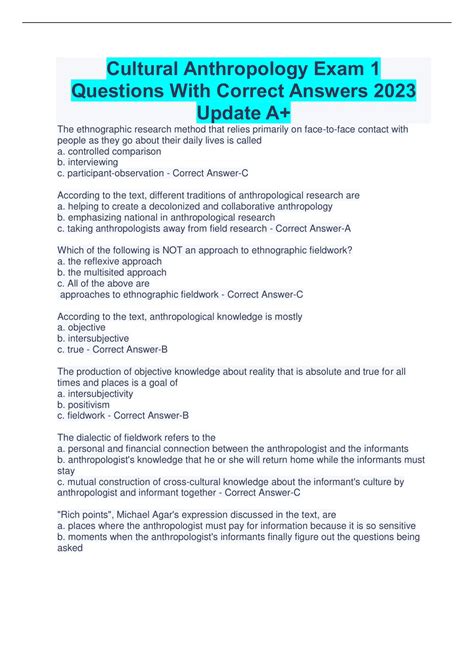 Cultural Anthropology Exam 1 Questions With Correct Answers 2023 Update A+

The ethnographic research method that relies primarily on face-to-face contact with people as they go about their daily lives is called
a. controlled comparison
b. interviewing
c. participant-observation - Correct Answer-C

According to the text, different traditions of anthropological research are
a. helping to create a decolonized and collaborative anthropology
b. emphasizing national in anthropological research
c. taking anthropologists away from field research - Correct Answer-A

Which of the following is NOT an approach to ethnographic fieldwork?
a. the reflexive approach
b. the multisited approach
c. All of the above are
approaches to ethnographic fieldwork - Correct Answer-C

According to the text, anthropological knowledge is mostly
a. objective
b. intersubjective
c. true - Correct Answer-B

The production of objective knowledge about reality that is absolute and true for all times and places is a goal of
a. intersubjectivity
b. positivism
c. fieldwork - Correct Answer-B

The dialectic of fieldwork refers to the
a. personal and financial connection between the anthropologist and the informants
b. anthropologist's knowledge that he or she will return home while the informants must stay
c. mutual construction of cross-cultural knowledge about the informant's culture by anthropologist and informant together - Correct Answer-C

"Rich points", Michael Agar's expression discussed in the text, are
a. places where the anthropologist must pay for information because it is so sensitive
b. moments when the anthropologist's informants finally figure out the questions being asked